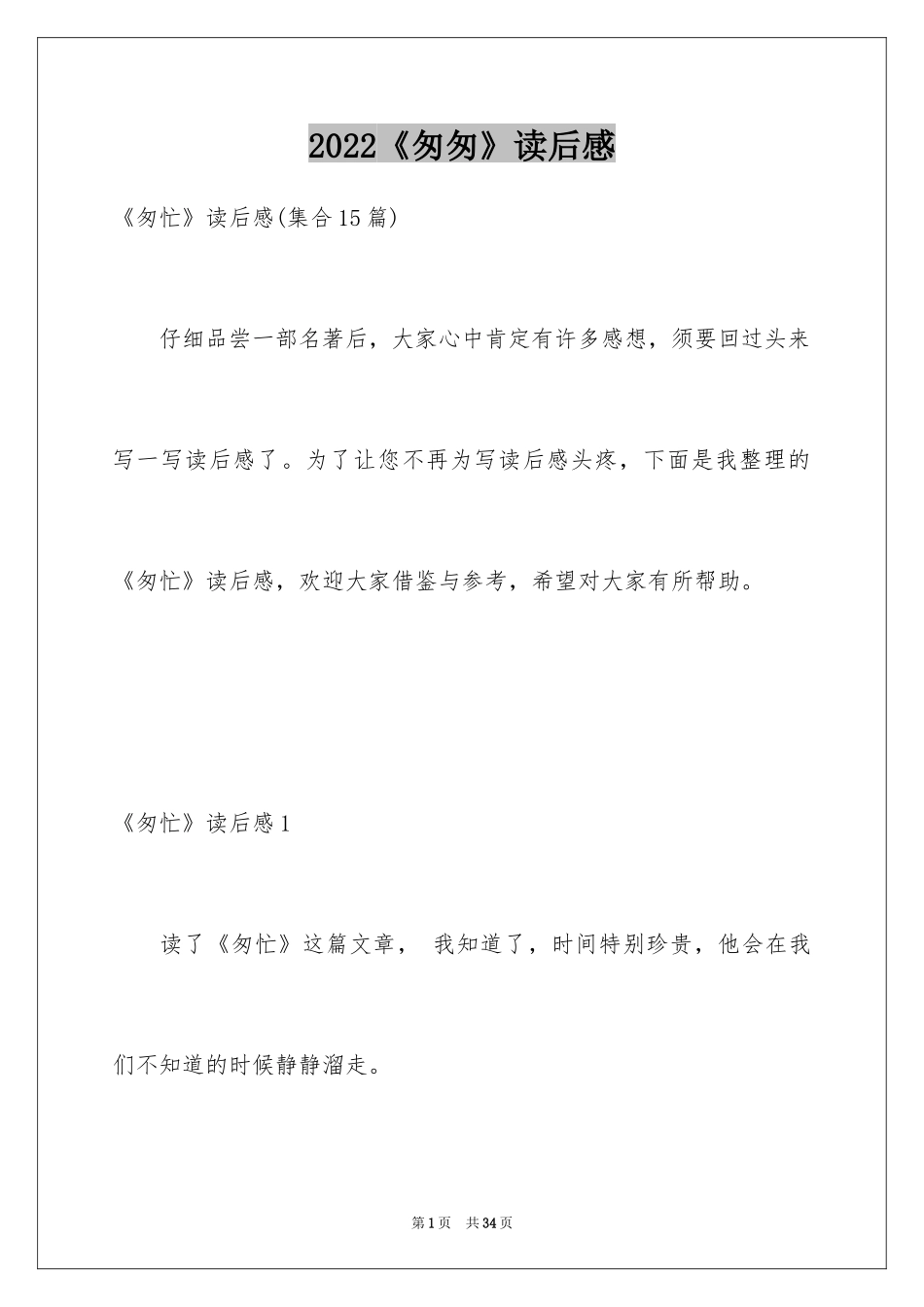 2022《匆匆》读后感

《匆忙》读后感(集合15篇)

仔细品尝一部名著后，大家心中肯定有许多感想，须要回过头来写一写读后感了。为了让您不再为写读后感头疼，下面是我整理的《匆忙》读后感，欢迎大家借鉴与参考，希望对大家有所帮助。

《匆忙》读后感1

读了《匆忙》这篇文章， 我知道了，时间特别珍贵，他会在我们不知道的时候静静溜走。

第1页 共34页